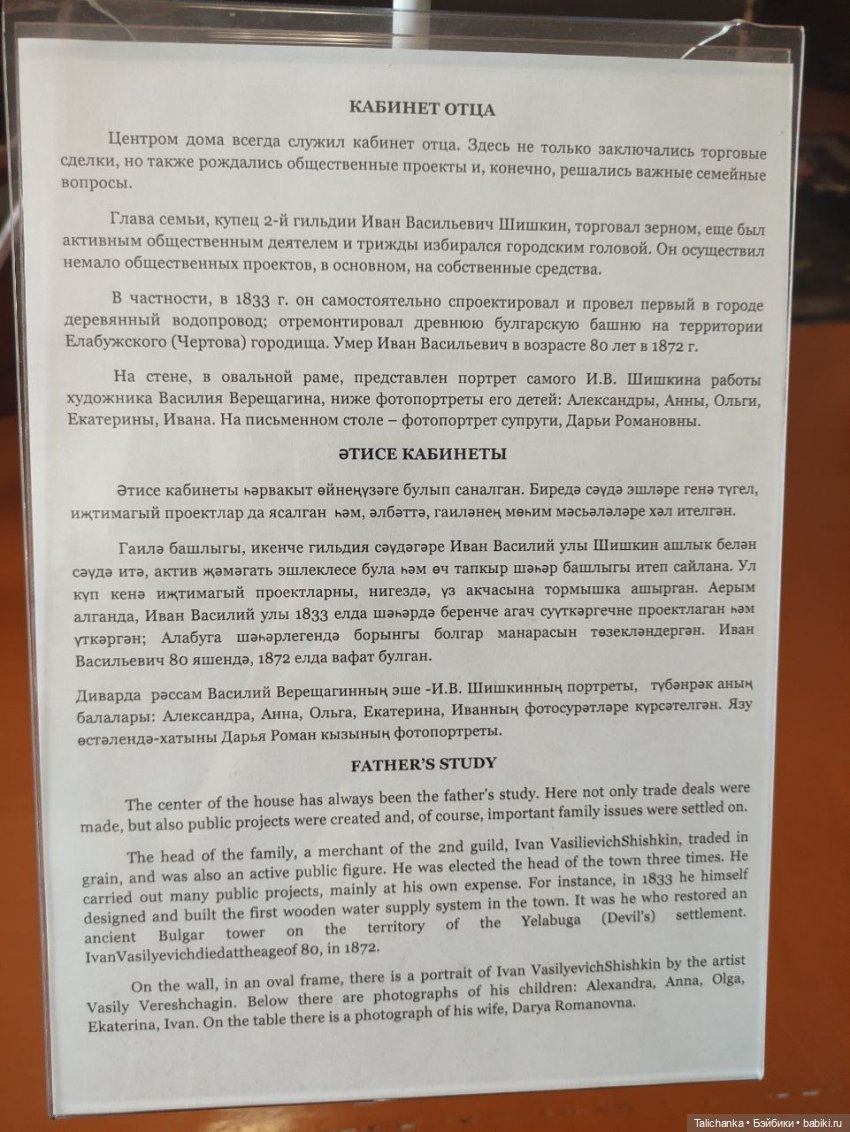 КАБИНЕТ ОТЦА

Центром дома всегда служил кабинет отца. Здесь не только заключались торговые сделки, но также рождались общественные проекты и, конечно, решались важные семейные вопросы.

Глава семьи, купец 2-й гильдии Иван Васильевич Шишкин, торговал зерном, еще был активным общественным деятелем и трижды избирался городским головой. Он осуществил немало общественных проектов, в основном, на собственные средства.

В частности, в 1833 г. он самостоятельно спроектировал и провел первый в городе деревянный водопровод; отремонтировал древнюю булгарскую башню на территории Елабужского (Чертова) городища. Умер Иван Васильевич в возрасте 80 лет в 1872 г.

На стене, в овальной раме, представлен портрет самого И.В. Шишкина работы художника Василия Верещагина, ниже фотопортреты его детей: Александры, Анны, Ольги, Екатерины, Ивана. На письменном столе – фотопортрет супруги, Дарьи Романовны.

ӘТИСЕ КАБИНЕТЫ

Әтисе кабинеты һәрвакыт өйнеңүзәге булып саналган. Биредә сәүдә эшләре генә түгел, иҗтимагый проектлар да ясалган һәм, әлбәттә, гаиләнең мөһим мәсьәләләре хәл ителгән.

Гаилә башлыгы, икенче гильдия сәүдәгәре Иван Василий улы Шишкин ашлык белән сәүдә итә, актив җәмәгать эшлеклесе була һәм өч тапкыр шәһәр башлыгы итеп сайлана. Ул күп кенә иҗтимагый проектларны, нигездә, үз акчасына тормышка ашырган. Аерым алганда, Иван Василий улы 1833 елда шәһәрдә беренче агач суүткәргечне проектлаган һәм үткәргән; Алабуга шәһәрлегендә борынгы болгар манарасын төзекләндергән. Иван Васильевич 80 яшендә, 1872 елда вафат булган.

Диварда рәссам Василий Верещагинның эше -И.В. Шишкинның портреты, түбәнрәк аның балалары: Александра, Анна, Ольга, Екатерина, Иванның фотосурәтләре күрсәтелгән. Язу өстәлендә-хатыны Дарья Роман кызының фотопортреты.

FATHER'S STUDY

The center of the house has always been the father's study. Here not only trade deals were made, but also public projects were created and, of course, important family issues were settled on.

The head of the family, a merchant of the 2nd guild, Ivan VasilievichShishkin, traded in grain, and was also an active public figure. He was elected the head of the town three times. He carried out many public projects, mainly at his own expense. For instance, in 1833 he himself designed and built the first wooden water supply system in the town. It was he who restored an ancient Bulgar tower on the territory of the Yelabuga (Devil's) settlement. IvanVasilyevichdiedattheageof 80, in 1872.

On the wall, in an oval frame, there is a portrait of Ivan VasilyevichShishkin by the artist Vasily Vereshchagin. Below there are photographs of his children: Alexandra, Anna, Olga, Ekaterina, Ivan. On the table there is a photograph of his wife, Darya Romanovna.

Talichanka • Бэйбики • babiki.ru